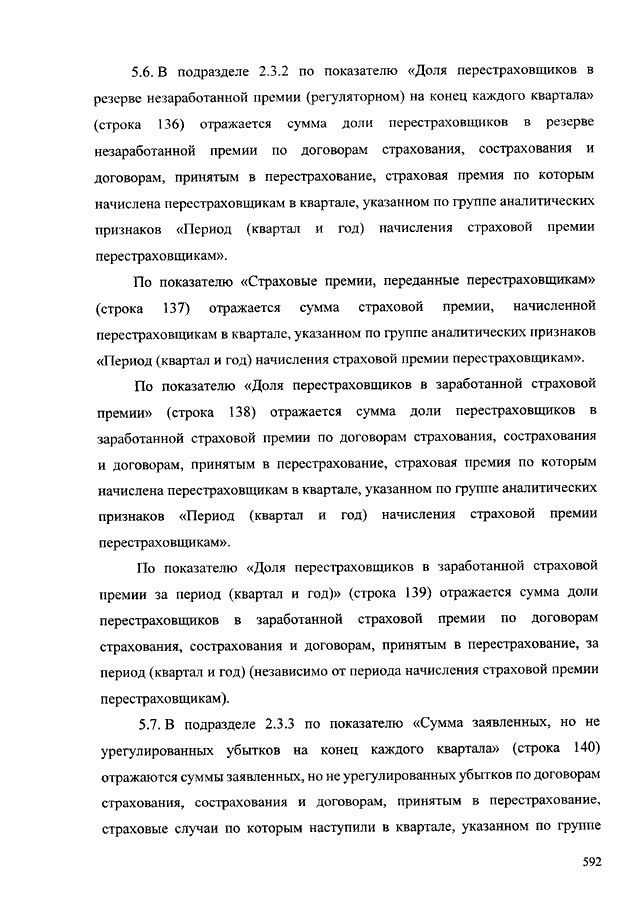 5.6. В подразделе 2.3.2 по показателю «Доля перестраховщиков в резерве незаработанной премии (регуляторном) на конец каждого квартала» (строка 136) отражается сумма доли перестраховщиков в резерве незаработанной премии по договорам страхования, сострахования и договорам, принятым в перестрахование, страховая премия по которым начислена перестраховщикам в квартале, указанном по группе аналитических признаков «Период (квартал и год) начисления страховой премии перестраховщикам».

По показателю «Страховые премии, переданные перестраховщикам» (строка 137) отражается сумма страховой премии, начисленной перестраховщикам в квартале, указанном по группе аналитических признаков «Период (квартал и год) начисления страховой премии перестраховщикам».

По показателю «Доля перестраховщиков в заработанной страховой премии» (строка 138) отражается сумма доли перестраховщиков в заработанной страховой премии по договорам страхования, сострахования и договорам, принятым в перестрахование, страховая премия по которым начислена перестраховщикам в квартале, указанном по группе аналитических признаков «Период (квартал и год) начисления страховой премии перестраховщикам».

По показателю «Доля перестраховщиков в заработанной страховой премии за период (квартал и год)» (строка 139) отражается сумма доли перестраховщиков в заработанной страховой премии по договорам страхования, сострахования и договорам, принятым в перестрахование, за период (квартал и год) (независимо от периода начисления страховой премии перестраховщикам).

5.7. В подразделе 2.3.3 по показателю «Сумма заявленных, но не урегулированных убытков на конец каждого квартала» (строка 140) отражаются суммы заявленных, но не урегулированных убытков по договорам страхования, сострахования и договорам, принятым в перестрахование, страховые случаи по которым наступили в квартале, указанном по группе

592